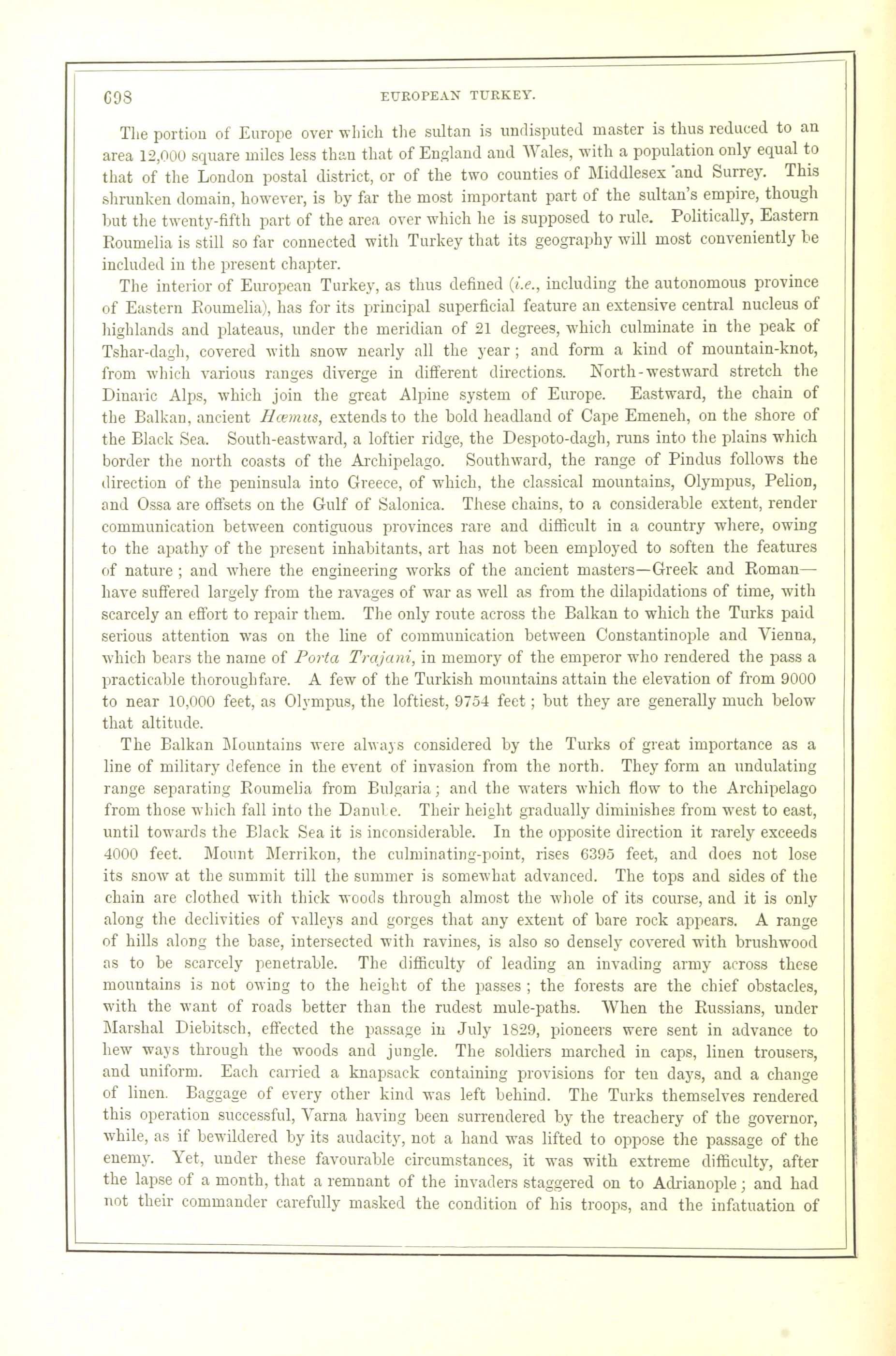 698 EUROPEAN TURKEY.

The portion of Europe over which the sultan is undisputed master is thus reduced to an area 12,000 square miles less than that of England and Wales, with a population only equal to that of the London postal district, or of the two counties of Middlesex and Surrey. This shrunken domain, however, is by far the most important part of the sultan's empire, though but the twenty-fifth part of the area over which he is supposed to rule. Politically, Eastern Roumelia is still so far connected with Turkey that its geography will most conveniently be included in the present chapter.

The interior of European Turkey, as thus defined (i.e., including the autonomous province of Eastern Roumelia), has for its principal superficial feature an extensive central nucleus of highlands and plateaus, under the meridian of 21 degrees, which culminate in the peak of Tshar-dagh, covered with snow nearly all the year; and form a kind of mountain-knot, from which various ranges diverge in different directions. North-westward stretch the Dinaric Alps, which join the great Alpine system of Europe. Eastward, the chain of the Balkan, ancient Hæmus, extends to the bold headland of Cape Emeneh, on the shore of the Black Sea. South-eastward, a loftier ridge, the Despoto-dagh, runs into the plains which border the north coasts of the Archipelago. Southward, the range of Pindus follows the direction of the peninsula into Greece, of which, the classical mountains, Olympus, Pelion, and Ossa are offsets on the Gulf of Salonica. These chains, to a considerable extent, render communication between contiguous provinces rare and difficult in a country where, owing to the apathy of the present inhabitants, art has not been employed to soften the features of nature; and where the engineering works of the ancient masters—Greek and Roman—have suffered largely from the ravages of war as well as from the dilapidations of time, with scarcely an effort to repair them. The only route across the Balkan to which the Turks paid serious attention was on the line of communication between Constantinople and Vienna, which bears the name of Porta Trajani, in memory of the emperor who rendered the pass a practicable thoroughfare. A few of the Turkish mountains attain the elevation of from 9000 to near 10,000 feet, as Olympus, the loftiest, 9754 feet; but they are generally much below that altitude.

The Balkan Mountains were always considered by the Turks of great importance as a line of military defence in the event of invasion from the north. They form an undulating range separating Roumelia from Bulgaria; and the waters which flow to the Archipelago from those which fall into the Danube. Their height gradually diminishes from west to east, until towards the Black Sea it is inconsiderable. In the opposite direction it rarely exceeds 4000 feet. Mount Merrikon, the culminating-point, rises 6395 feet, and does not lose its snow at the summit till the summer is somewhat advanced. The tops and sides of the chain are clothed with thick woods through almost the whole of its course, and it is only along the declivities of valleys and gorges that any extent of bare rock appears. A range of hills along the base, intersected with ravines, is also so densely covered with brushwood as to be scarcely penetrable. The difficulty of leading an invading army across these mountains is not owing to the height of the passes; the forests are the chief obstacles, with the want of roads better than the rudest mule-paths. When the Russians, under Marshal Diebitsch, effected the passage in July 1829, pioneers were sent in advance to hew ways through the woods and jungle. The soldiers marched in caps, linen trousers, and uniform. Each carried a knapsack containing provisions for ten days, and a change of linen. Baggage of every other kind was left behind. The Turks themselves rendered this operation successful, Varna having been surrendered by the treachery of the governor, while, as if bewildered by its audacity, not a hand was lifted to oppose the passage of the enemy. Yet, under these favourable circumstances, it was with extreme difficulty, after the lapse of a month, that a remnant of the invaders staggered on to Adrianople; and had not their commander carefully masked the condition of his troops, and the infatuation of